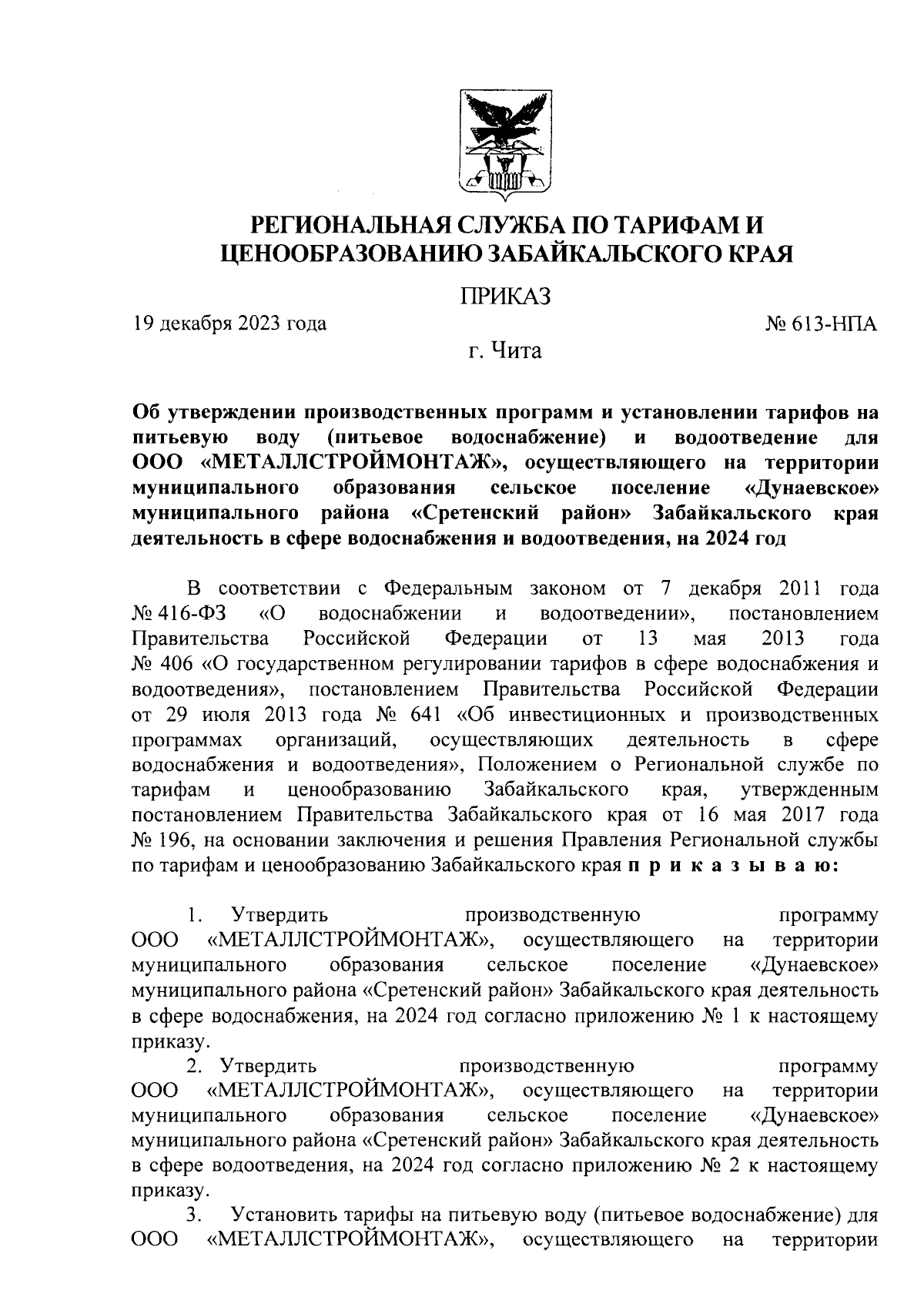 РЕГИОНАЛЬНАЯ СЛУЖБА ПО ТАРИФАМ И ЦЕНООБРАЗОВАНИЮ ЗАБАЙКАЛЬСКОГО КРАЯ

ПРИКАЗ

19 декабря 2023 года

№ 613-НПА

г. Чита

Об утверждении производственных программ и установлении тарифов на питьевую воду (питьевое водоснабжение) и водоотведение для ООО «МЕТАЛЛСТРОЙМОНТАЖ», осуществляющего на территории муниципального образования сельское поселение «Дунаевское» муниципального района «Сретенский район» Забайкальского края деятельность в сфере водоснабжения и водоотведения, на 2024 год

В соответствии с Федеральным законом от 7 декабря 2011 года № 416-ФЗ «О водоснабжении и водоотведении», постановлением Правительства Российской Федерации от 13 мая 2013 года № 406 «О государственном регулировании тарифов в сфере водоснабжения и водоотведения», постановлением Правительства Российской Федерации от 29 июля 2013 года № 641 «Об инвестиционных и производственных программах организаций, осуществляющих деятельность в сфере водоснабжения и водоотведения», Положением о Региональной службе по тарифам и ценообразованию Забайкальского края, утвержденным постановлением Правительства Забайкальского края от 16 мая 2017 года № 196, на основании заключения и решения Правления Региональной службы по тарифам и ценообразованию Забайкальского края п р и к а з ы в а ю:

1. Утвердить производственную программу ООО «МЕТАЛЛСТРОЙМОНТАЖ», осуществляющего на территории муниципального образования сельское поселение «Дунаевское» муниципального района «Сретенский район» Забайкальского края деятельность в сфере водоснабжения, на 2024 год согласно приложению № 1 к настоящему приказу.

2. Утвердить производственную программу ООО «МЕТАЛЛСТРОЙМОНТАЖ», осуществляющего на территории муниципального образования сельское поселение «Дунаевское» муниципального района «Сретенский район» Забайкальского края деятельность в сфере водоотведения, на 2024 год согласно приложению № 2 к настоящему приказу.

3. Установить тарифы на питьевую воду (питьевое водоснабжение) для ООО «МЕТАЛЛСТРОЙМОНТАЖ», осуществляющего на территории